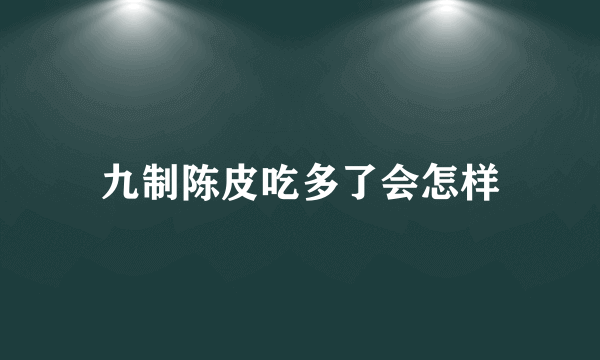 九制陈皮吃多了会怎样